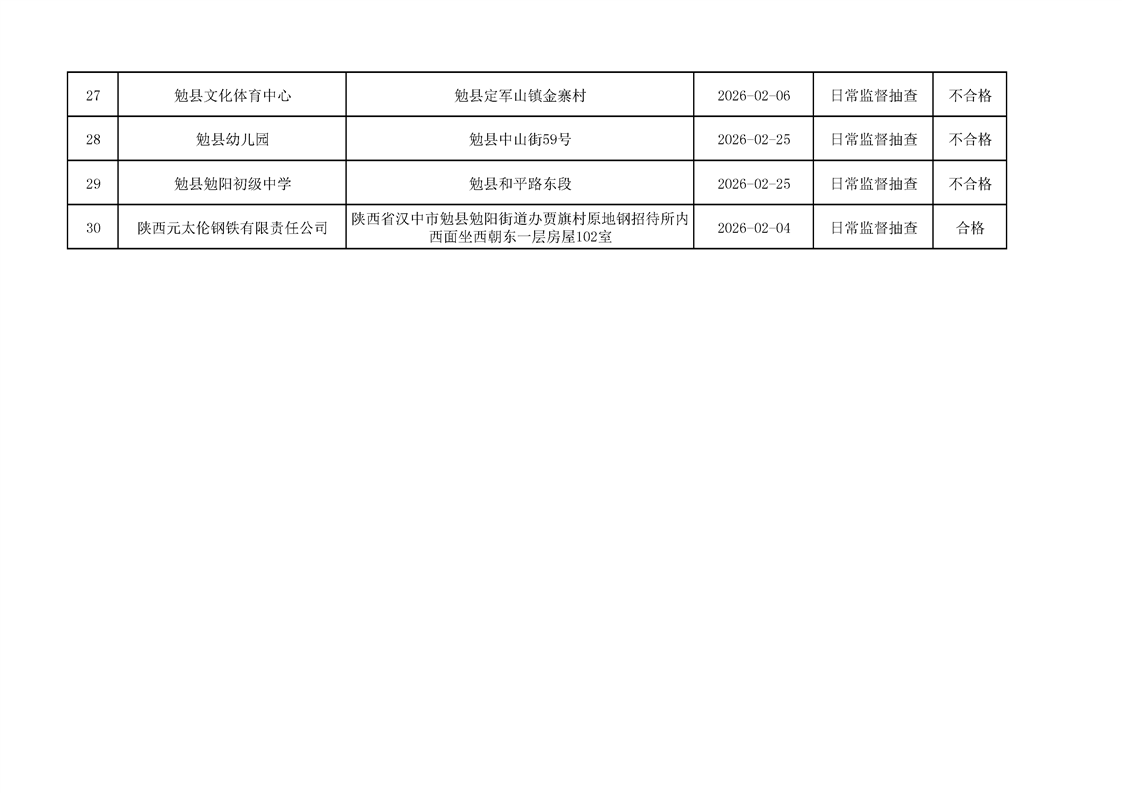 | 27 | 勉县文化体育中心 | 勉县定军山镇金寨村 | 2026-02-06 | 日常监督抽查 | 不合格 |
|---|---|---|---|---|---|
| 28 | 勉县幼儿园 | 勉县中山街59号 | 2026-02-25 | 日常监督抽查 | 不合格 |
| 29 | 勉县勉阳初级中学 | 勉县和平路东段 | 2026-02-25 | 日常监督抽查 | 不合格 |
| 30 | 陕西元太伦钢铁有限责任公司 | 陕西省汉中市勉县勉阳街道办贾旗村原地钢招待所内西面坐西朝东一层房屋102室 | 2026-02-04 | 日常监督抽查 | 合格 |